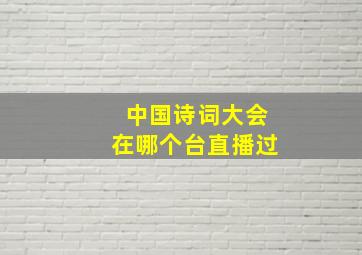 中国诗词大会
在哪个台直播过